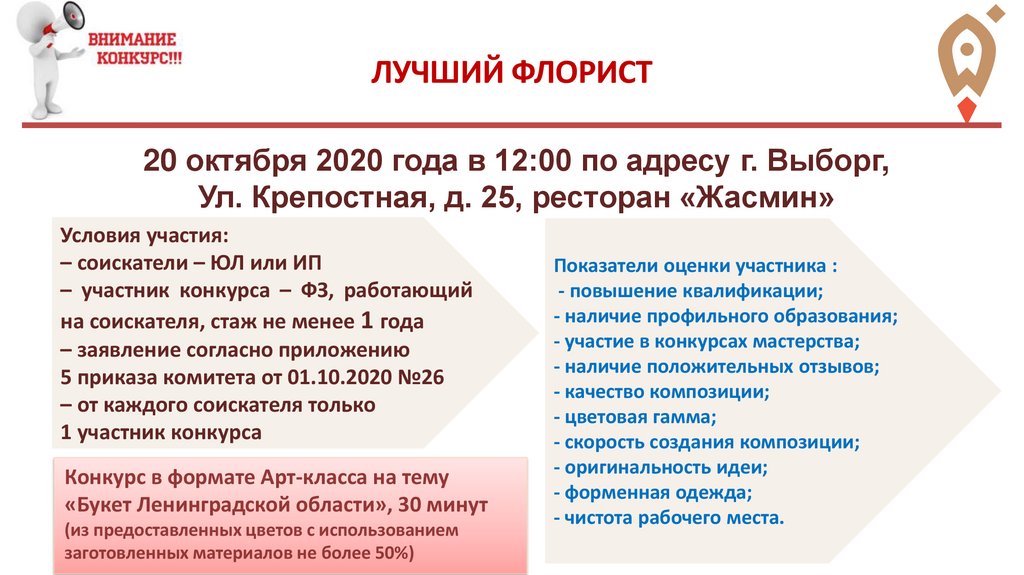 ВНИМАНИЕ
КОНКУРС!!!

ЛУЧШИЙ ФЛОРИСТ

20 октября 2020 года в 12:00 по адресу г. Выборг, Ул. Крепостная, д. 25, ресторан «Жасмин»

Условия участия:
– соискатели – ЮЛ или ИП
– участник конкурса – ФЗ, работающий на соискателя, стаж не менее 1 года
– заявление согласно приложению 5 приказа комитета от 01.10.2020 №26
– от каждого соискателя только 1 участник конкурса

Конкурс в формате Арт-класса на тему «Букет Ленинградской области», 30 минут
(из предоставленных цветов с использованием заготовленных материалов не более 50%)

Показатели оценки участника :
- повышение квалификации;
- наличие профильного образования;
- участие в конкурсах мастерства;
- наличие положительных отзывов;
- качество композиции;
- цветовая гамма;
- скорость создания композиции;
- оригинальность идеи;
- форменная одежда;
- чистота рабочего места.